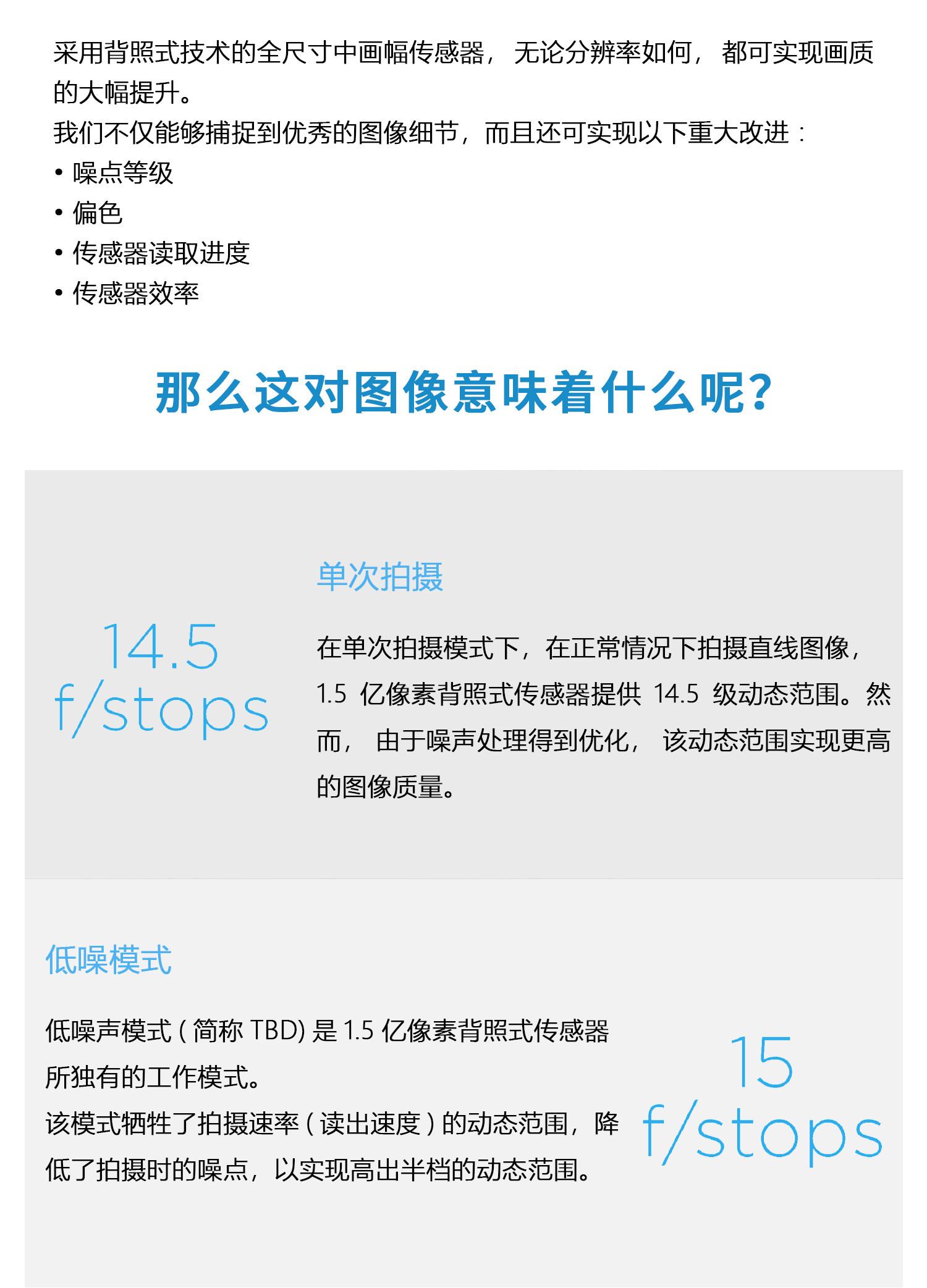 采用背照式技术的全尺寸中画幅传感器，无论分辨率如何，都可实现画质的大幅提升。

我们不仅能够捕捉到优秀的图像细节，而且还可实现以下重大改进：

• 噪点等级
• 偏色
• 传感器读取进度
• 传感器效率

那么这对图像意味着什么呢？

14.5
f/stops

单次拍摄

在单次拍摄模式下，在正常情况下拍摄直线图像，1.5亿像素背照式传感器提供14.5级动态范围。然而，由于噪声处理得到优化，该动态范围实现更高的图像质量。

低噪模式

低噪声模式（简称TBD）是1.5亿像素背照式传感器所独有的工作模式。

该模式牺牲了拍摄速率（读出速度）的动态范围，降低了拍摄时的噪点，以实现高出半档的动态范围。

15
f/stops